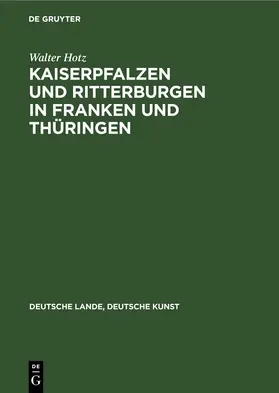 DE GRUYTER

Walter Hotz

KAISERPFALZEN UND RITTERBURGEN IN FRANKEN UND THÜRINGEN

DEUTSCHE LANDE, DEUTSCHE KUNST

DE G